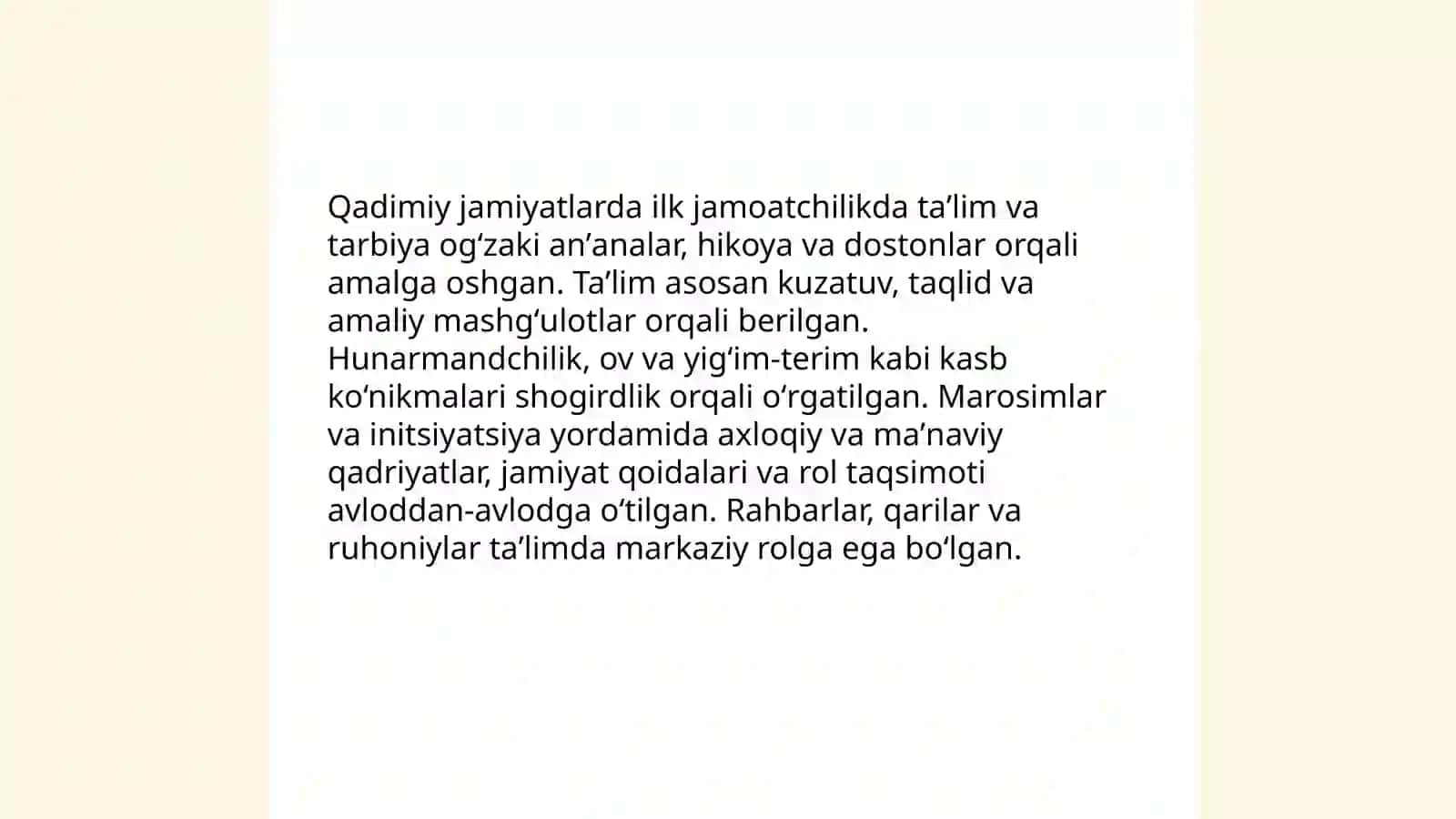 Qadimiy jamiyatlarda ilk jamoatchilikda ta’lim va tarbiya og‘zaki an’analar, hikoya va dostonlar orqali amalga oshgan. Ta’lim asosan kuzatuv, taqlid va amaliy mashg‘ulotlar orqali berilgan. Hunarmandchilik, ov va yig‘im-terim kabi kasb ko‘nikmalari shogirdlik orqali o‘rgatilgan. Marosimlar va initsiyatsiya yordamida axloqiy va ma’naviy qadriyatlar, jamiyat qoidalari va rol taqsimoti avloddan-avlodga o‘tilgan. Rahbarlar, qarilar va ruhoniylar ta’limda markaziy rolga ega bo‘lgan.